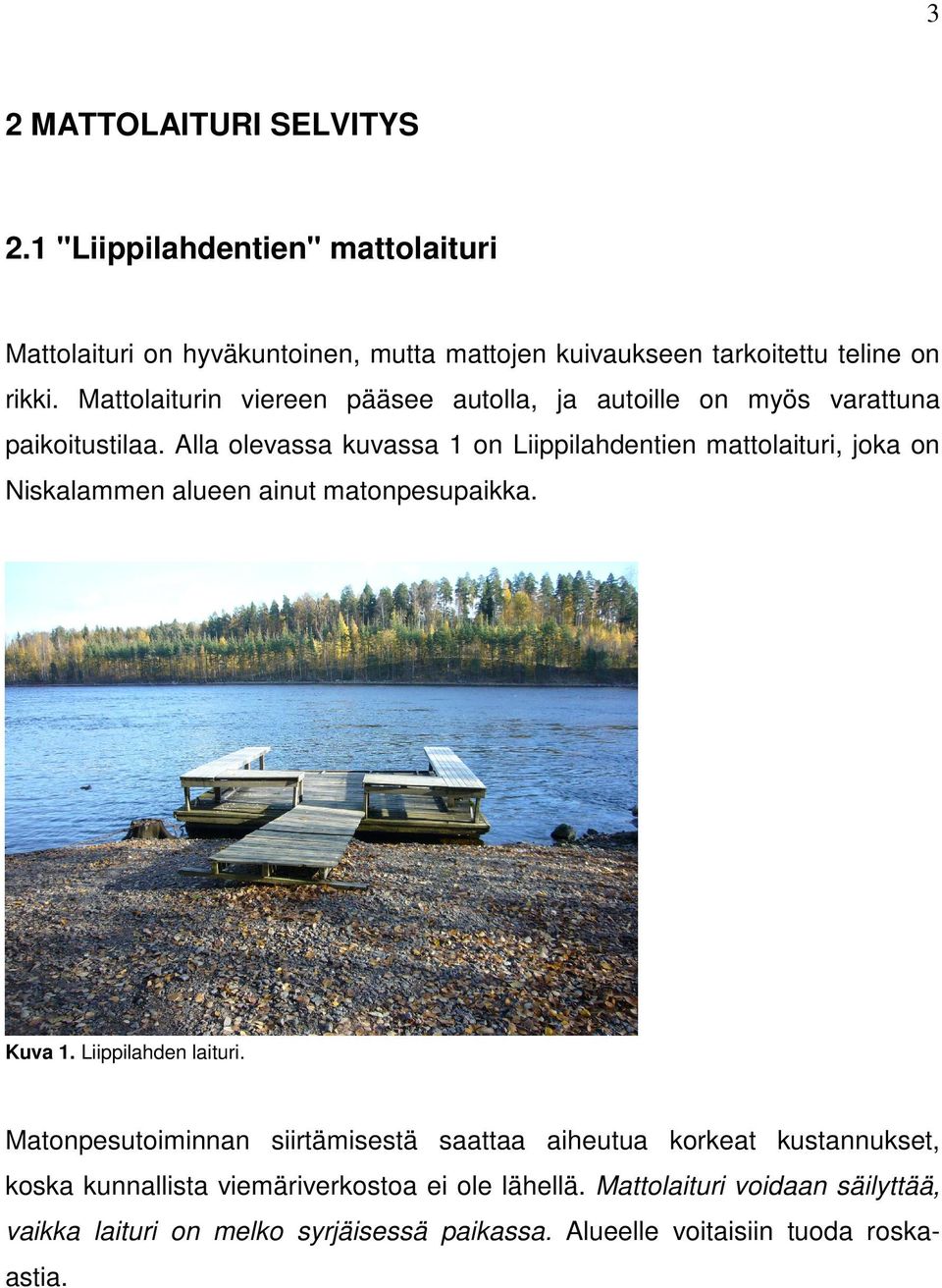 3

2 MATTOLAITURI SELVITYS

2.1 "Liippilahdentien" mattolaituri

Mattolaituri on hyväkuntoinen, mutta mattojen kuivaukseen tarkoitettu teline on rikki. Mattolaiturin viereen pääsee autolla, ja autoille on myös varattuna paikoitustilaa. Alla olevassa kuvassa 1 on Liippilahdentien mattolaituri, joka on Niskalammen alueen ainut matonpesupaikka.

Kuva 1. Liippilahden laituri.

Matonpesutoiminnan siirtämisestä saattaa aiheutua korkeat kustannukset, koska kunnallista viemäriverkostoa ei ole lähellä. Mattolaituri voidaan säilyttää, vaikka laituri on melko syrjäisessä paikassa. Alueelle voitaisiin tuoda roskaastia.